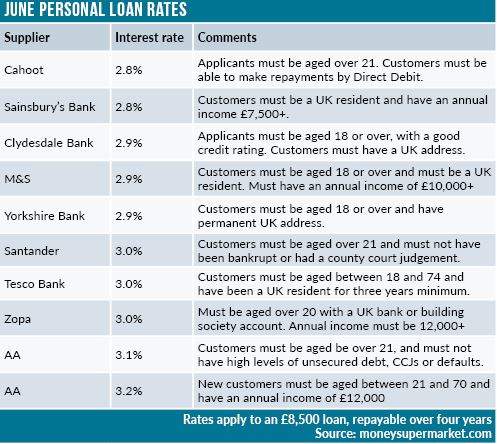 JUNE PERSONAL LOAN RATES

| Supplier | Interest rate | Comments |
|---|---|---|
| Cahoot | 2.8% | Applicants must be aged over 21. Customers must be able to make repayments by Direct Debit. |
| Sainsbury's Bank | 2.8% | Customers must be a UK resident and have an annual income £7,500+. |
| Clydesdale Bank | 2.9% | Applicants must be aged 18 or over, with a good credit rating. Customers must have a UK address. |
| M&S | 2.9% | Customers must be aged 18 or over and must be a UK resident. Must have an annual income of £10,000+ |
| Yorkshire Bank | 2.9% | Customers must be aged 18 or over and have permanent UK address. |
| Santander | 3.0% | Customers must be aged over 21 and must not have been bankrupt or had a county court judgement. |
| Tesco Bank | 3.0% | Customers must be aged between 18 and 74 and have been a UK resident for three years minimum. |
| Zopa | 3.0% | Must be aged over 20 with a UK bank or building society account. Annual income must be 12,000+ |
| AA | 3.1% | Customers must be aged be over 21, and must not have high levels of unsecured debt, CCJs or defaults. |
| AA | 3.2% | New customers must be aged between 21 and 70 and have an annual income of £12,000 |

Rates apply to an £8,500 loan, repayable over four years
Source: moneysupermarket.com